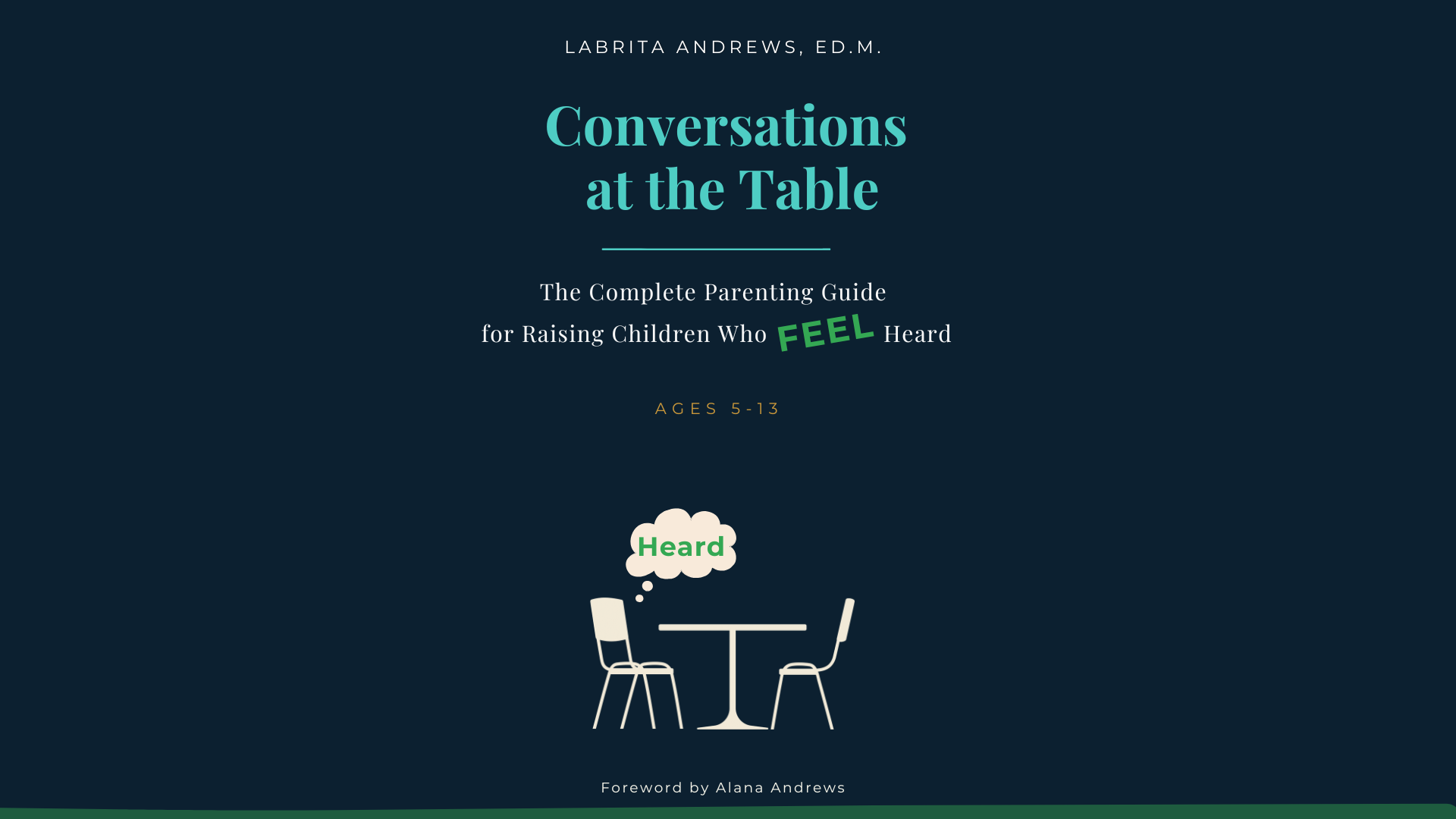 LABRITA ANDREWS, ED.M.

Conversations
at the Table

The Complete Parenting Guide
for Raising Children Who FEEL Heard

AGES 5-13

Heard

Foreword by Alana Andrews